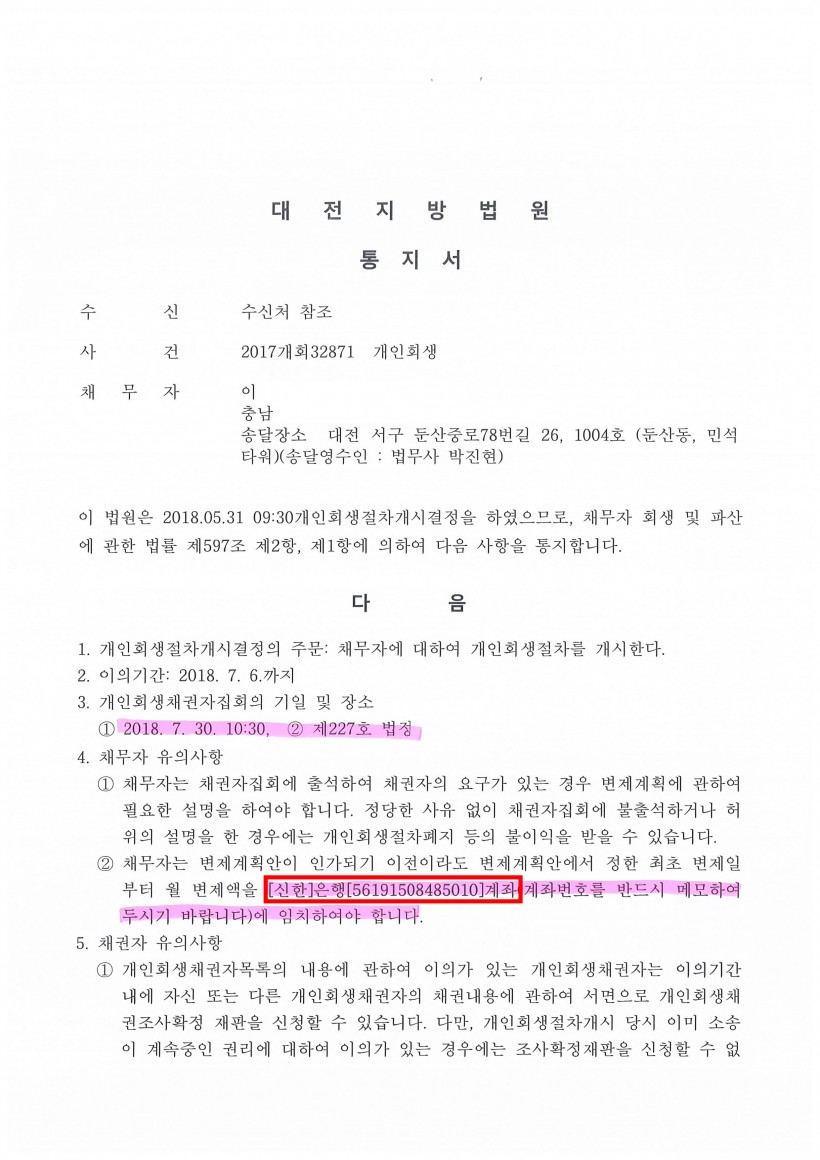 대 전 지 방 법 원

통 지 서

수 신 수신처 참조

사 건 2017개회32871 개인회생

채 무 자 이
충남
송달장소 대전 서구 둔산중로78번길 26, 1004호 (둔산동, 민석타워)(송달영수인 : 법무사 박진현)

이 법원은 2018.05.31 09:30개인회생절차개시결정을 하였으므로, 채무자 회생 및 파산에 관한 법률 제597조 제2항, 제1항에 의하여 다음 사항을 통지합니다.

다 음

1. 개인회생절차개시결정의 주문: 채무자에 대하여 개인회생절차를 개시한다.
2. 이의기간: 2018. 7. 6.까지
3. 개인회생채권자집회의 기일 및 장소
① 2018. 7. 30. 10:30, ② 제227호 법정
4. 채무자 유의사항
① 채무자는 채권자집회에 출석하여 채권자의 요구가 있는 경우 변제계획에 관하여 필요한 설명을 하여야 합니다. 정당한 사유 없이 채권자집회에 불출석하거나 허위의 설명을 한 경우에는 개인회생절차폐지 등의 불이익을 받을 수 있습니다.
② 채무자는 변제계획안이 인가되기 이전이라도 변제계획안에서 정한 최초 변제일부터 월 변제액을 [신한]은행[56191508485010]계좌(계좌번호를 반드시 메모하여 두시기 바랍니다)에 임치하여야 합니다.
5. 채권자 유의사항
① 개인회생채권자목록의 내용에 관하여 이의가 있는 개인회생채권자는 이의기간 내에 자신 또는 다른 개인회생채권자의 채권내용에 관하여 서면으로 개인회생채권조사확정 재판을 신청할 수 있습니다. 다만, 개인회생절차개시 당시 이미 소송이 계속중인 권리에 대하여 이의가 있는 경우에는 조사확정재판을 신청할 수 없